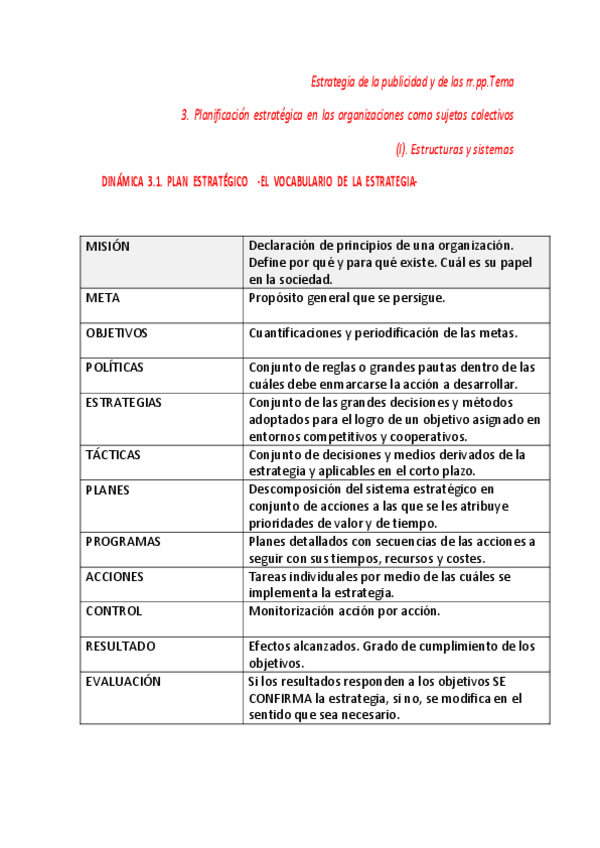 Estrategia de la publicidad y de las rr.pp.Tema

3. Planificación estratégica en las organizaciones como sujetos colectivos

(I). Estructuras y sistemas

DINÁMICA 3.1. PLAN ESTRATÉGICO -EL VOCABULARIO DE LA ESTRATEGIA-

| MISIÓN | Declaración de principios de una organización. Define por qué y para qué existe. Cuál es su papel en la sociedad. |
|---|---|
| META | Propósito general que se persigue. |
| OBJETIVOS | Cuantificaciones y periodificación de las metas. |
| POLÍTICAS | Conjunto de reglas o grandes pautas dentro de las cuáles debe enmarcarse la acción a desarrollar. |
| ESTRATEGIAS | Conjunto de las grandes decisiones y métodos adoptados para el logro de un objetivo asignado en entornos competitivos y cooperativos. |
| TÁCTICAS | Conjunto de decisiones y medios derivados de la estrategia y aplicables en el corto plazo. |
| PLANES | Descomposición del sistema estratégico en conjunto de acciones a las que se les atribuye prioridades de valor y de tiempo. |
| PROGRAMAS | Planes detallados con secuencias de las acciones a seguir con sus tiempos, recursos y costes. |
| ACCIONES | Tareas individuales por medio de las cuáles se implementa la estrategia. |
| CONTROL | Monitorización acción por acción. |
| RESULTADO | Efectos alcanzados. Grado de cumplimiento de los objetivos. |
| EVALUACIÓN | Si los resultados responden a los objetivos SE CONFIRMA la estrategia, si no, se modifica en el sentido que sea necesario. |